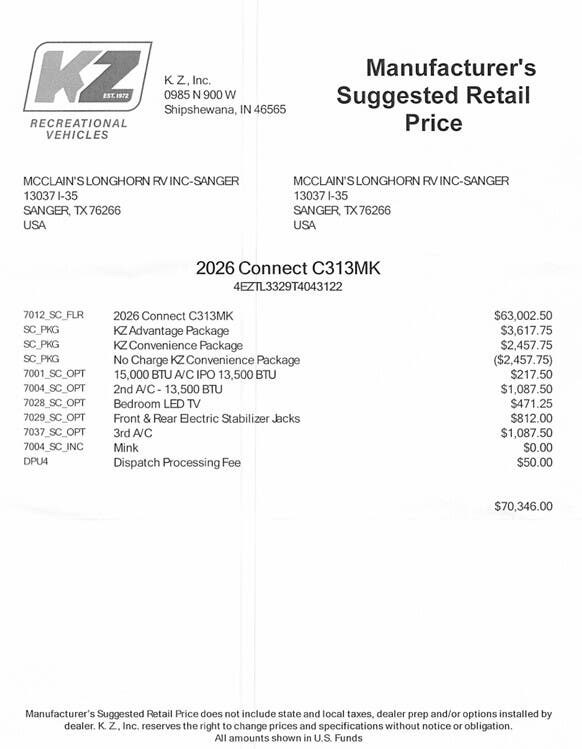 KZ
EST. 1972
RECREATIONAL VEHICLES

K. Z., Inc.
0985 N 900 W
Shipshewana, IN 46565

Manufacturer's Suggested Retail Price

MCCLAIN'S LONGHORN RV INC-SANGER
13037 I-35
SANGER, TX 76266
USA

MCCLAIN'S LONGHORN RV INC-SANGER
13037 I-35
SANGER, TX 76266
USA

2026 Connect C313MK
4EZTL3329T4043122

| | | |
|---|---|---|
| 7012_SC_FLR | 2026 Connect C313MK | $63,002.50 |
| SC_PKG | KZ Advantage Package | $3,617.75 |
| SC_PKG | KZ Convenience Package | $2,457.75 |
| SC_PKG | No Charge KZ Convenience Package | ($2,457.75) |
| 7001_SC_OPT | 15,000 BTU A/C IPO 13,500 BTU | $217.50 |
| 7004_SC_OPT | 2nd A/C - 13,500 BTU | $1,087.50 |
| 7028_SC_OPT | Bedroom LED TV | $471.25 |
| 7029_SC_OPT | Front & Rear Electric Stabilizer Jacks | $812.00 |
| 7037_SC_OPT | 3rd A/C | $1,087.50 |
| 7004_SC_INC | Mink | $0.00 |
| DPU4 | Dispatch Processing Fee | $50.00 |

$70,346.00

Manufacturer's Suggested Retail Price does not include state and local taxes, dealer prep and/or options installed by dealer. K. Z., Inc. reserves the right to change prices and specifications without notice or obligation.
All amounts shown in U.S. Funds